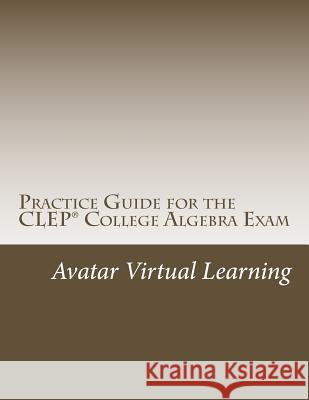 Practice Guide for the CLEP® College Algebra Exam

Avatar Virtual Learning

Kraina Książek